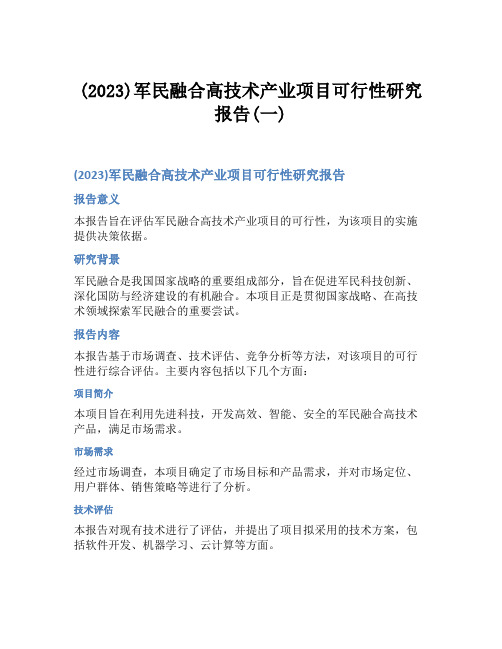 (2023)军民融合高技术产业项目可行性研究报告(一)

(2023)军民融合高技术产业项目可行性研究报告

报告意义

本报告旨在评估军民融合高技术产业项目的可行性，为该项目的实施提供决策依据。

研究背景

军民融合是我国国家战略的重要组成部分，旨在促进军民科技创新、深化国防与经济建设的有机融合。本项目正是贯彻国家战略、在高技术领域探索军民融合的重要尝试。

报告内容

本报告基于市场调查、技术评估、竞争分析等方法，对该项目的可行性进行综合评估。主要内容包括以下几个方面：

项目简介

本项目旨在利用先进科技，开发高效、智能、安全的军民融合高技术产品，满足市场需求。

市场需求

经过市场调查，本项目确定了市场目标和产品需求，并对市场定位、用户群体、销售策略等进行了分析。

技术评估

本报告对现有技术进行了评估，并提出了项目拟采用的技术方案，包括软件开发、机器学习、云计算等方面。